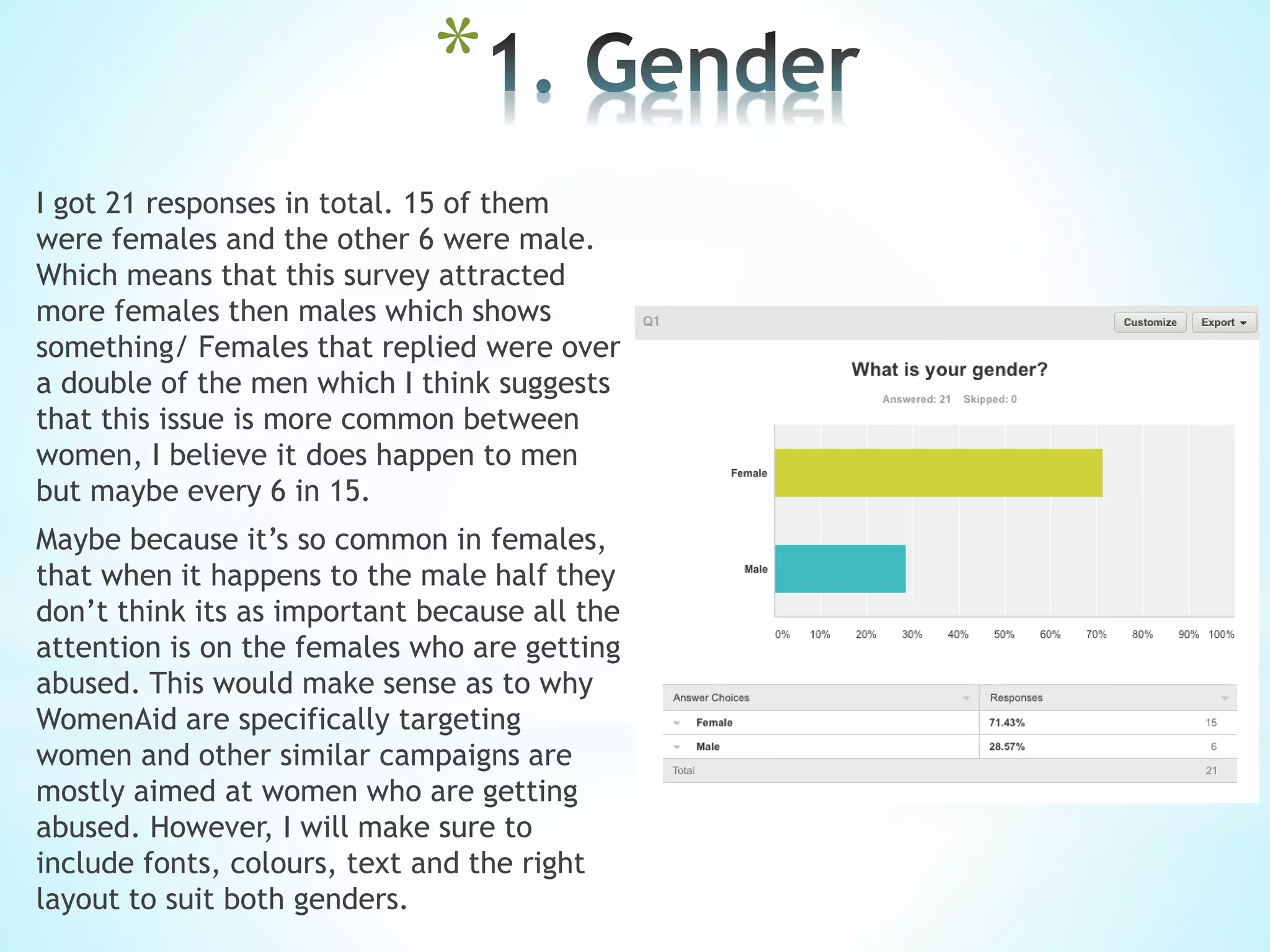 *1. Gender

I got 21 responses in total. 15 of them were females and the other 6 were male. Which means that this survey attracted more females then males which shows something/ Females that replied were over a double of the men which I think suggests that this issue is more common between women, I believe it does happen to men but maybe every 6 in 15.

Maybe because it's so common in females, that when it happens to the male half they don't think its as important because all the attention is on the females who are getting abused. This would make sense as to why WomenAid are specifically targeting women and other similar campaigns are mostly aimed at women who are getting abused. However, I will make sure to include fonts, colours, text and the right layout to suit both genders.

Q1 Customize Export

What is your gender?

Answered: 21 Skipped: 0

Female

Male

0% 10% 20% 30% 40% 50% 60% 70% 80% 90% 100%

| Answer Choices | Responses | |
|---|---|---|
| Female | 71.43% | 15 |
| Male | 28.57% | 6 |
| Total | | 21 |